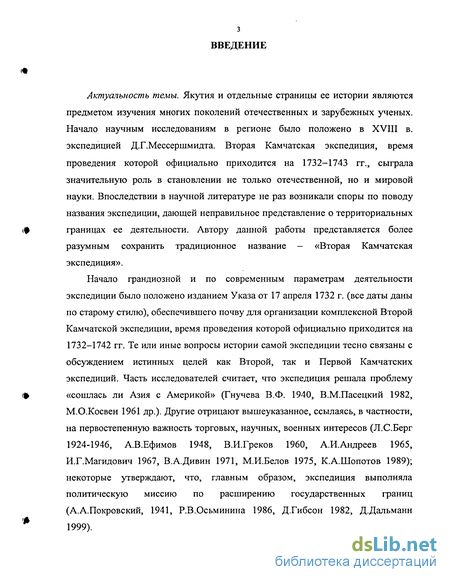 3

ВВЕДЕНИЕ

Актуальность темы. Якутия и отдельные страницы ее истории являются предметом изучения многих поколений отечественных и зарубежных ученых. Начало научным исследованиям в регионе было положено в XVIII в. экспедицией Д.Г.Мессершмидта. Вторая Камчатская экспедиция, время проведения которой официально приходится на 1732–1743 гг., сыграла значительную роль в становлении не только отечественной, но и мировой науки. Впоследствии в научной литературе не раз возникали споры по поводу названия экспедиции, дающей неправильное представление о территориальных границах ее деятельности. Автору данной работы представляется более разумным сохранить традиционное название – «Вторая Камчатская экспедиция».

Начало грандиозной и по современным параметрам деятельности экспедиции было положено изданием Указа от 17 апреля 1732 г. (все даты даны по старому стилю), обеспечившего почву для организации комплексной Второй Камчатской экспедиции, время проведения которой официально приходится на 1732–1742 гг. Те или иные вопросы истории самой экспедиции тесно связаны с обсуждением истинных целей как Второй, так и Первой Камчатских экспедиций. Часть исследователей считает, что экспедиция решала проблему «сошлась ли Азия с Америкой» (Гнучева В.Ф. 1940, В.М.Пасецкий 1982, М.О.Косвен 1961 др.). Другие отрицают вышеуказанное, ссылаясь, в частности, на первостепенную важность торговых, научных, военных интересов (Л.С.Берг 1924-1946, А.В.Ефимов 1948, В.И.Греков 1960, А.И.Андреев 1965, И.Г.Магидович 1967, В.А.Дивин 1971, М.И.Белов 1975, К.А.Шопотов 1989); некоторые утверждают, что, главным образом, экспедиция выполняла политическую миссию по расширению государственных границ (А.А.Покровский, 1941, Р.В.Осьминина 1986, Д.Гибсон 1982, Д.Дальманн 1999).

dsLib.net
библиотека диссертаций